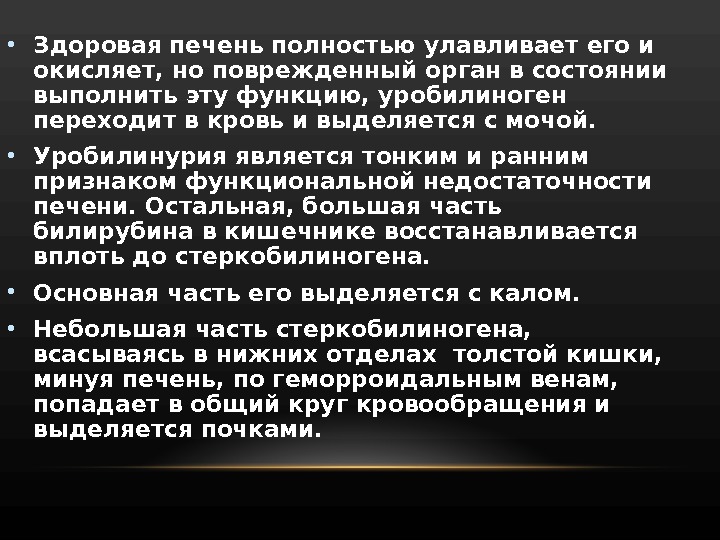 • Здоровая печень полностью улавливает его и окисляет, но поврежденный орган в состоянии выполнить эту функцию, уробилиноген переходит в кровь и выделяется с мочой.

• Уробилинурия является тонким и ранним признаком функциональной недостаточности печени. Остальная, большая часть билирубина в кишечнике восстанавливается вплоть до стеркобилиногена.

• Основная часть его выделяется с калом.

• Небольшая часть стеркобилиногена, всасываясь в нижних отделах толстой кишки, минуя печень, по геморроидальным венам, попадает в общий круг кровообращения и выделяется почками.